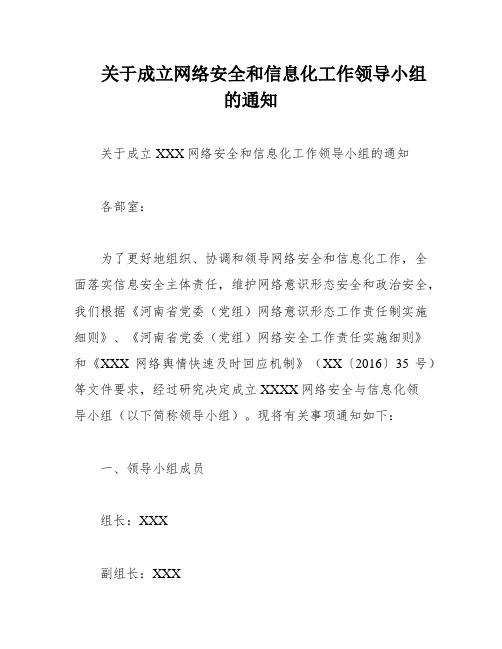 关于成立网络安全和信息化工作领导小组的通知

关于成立 XXX 网络安全和信息化工作领导小组的通知

各部室：

为了更好地组织、协调和领导网络安全和信息化工作，全面落实信息安全主体责任，维护网络意识形态安全和政治安全，我们根据《河南省党委（党组）网络意识形态工作责任制实施细则》、《河南省党委（党组）网络安全工作责任实施细则》和《XXX 网络舆情快速及时回应机制》（XX〔2016〕35 号）等文件要求，经过研究决定成立 XXXX 网络安全与信息化领导小组（以下简称领导小组）。现将有关事项通知如下：

一、领导小组成员

组长：XXX

副组长：XXX